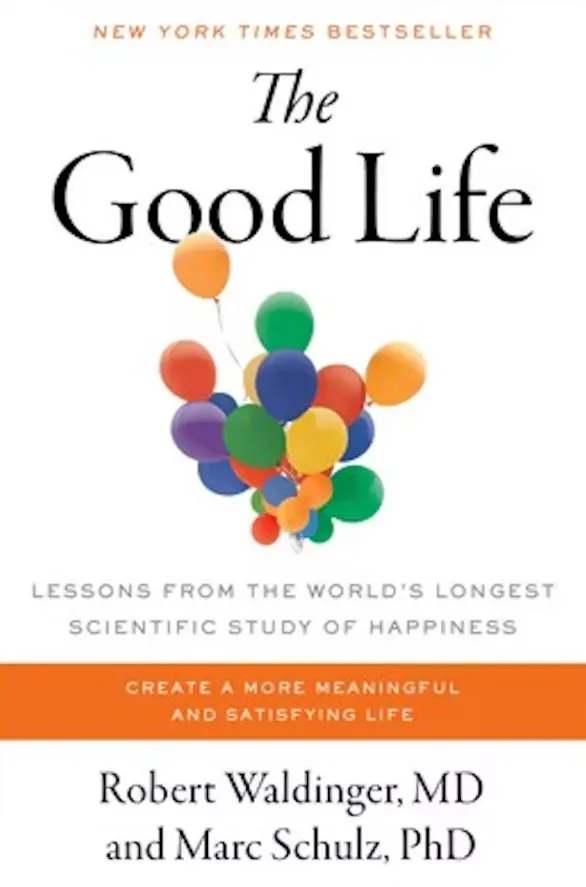 NEW YORK TIMES BESTSELLER

The Good Life

LESSONS FROM THE WORLD'S LONGEST SCIENTIFIC STUDY OF HAPPINESS

CREATE A MORE MEANINGFUL AND SATISFYING LIFE

Robert Waldinger, MD
and Marc Schulz, PhD